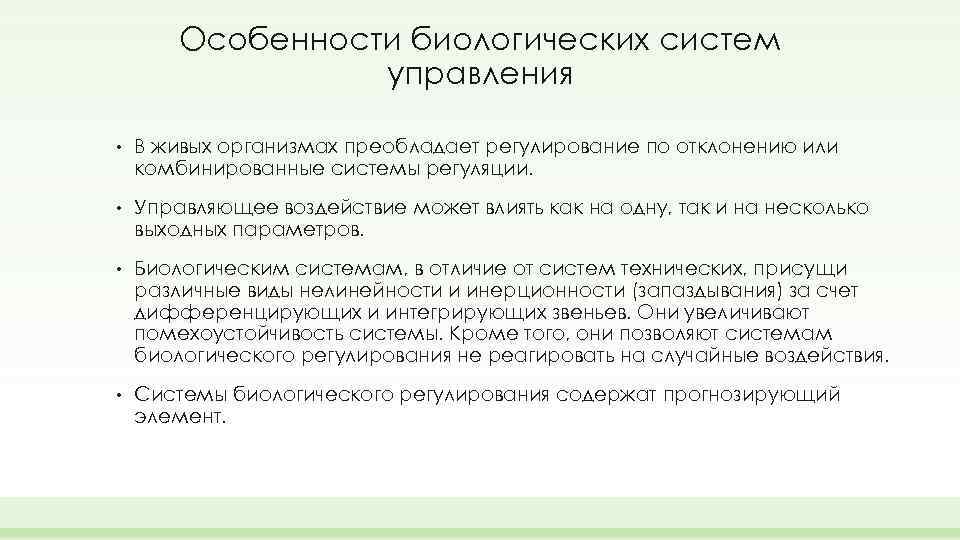 Особенности биологических систем управления

• В живых организмах преобладает регулирование по отклонению или комбинированные системы регуляции.

• Управляющее воздействие может влиять как на одну, так и на несколько выходных параметров.

• Биологическим системам, в отличие от систем технических, присущи различные виды нелинейности и инерционности (запаздывания) за счет дифференцирующих и интегрирующих звеньев. Они увеличивают помехоустойчивость системы. Кроме того, они позволяют системам биологического регулирования не реагировать на случайные воздействия.

• Системы биологического регулирования содержат прогнозирующий элемент.